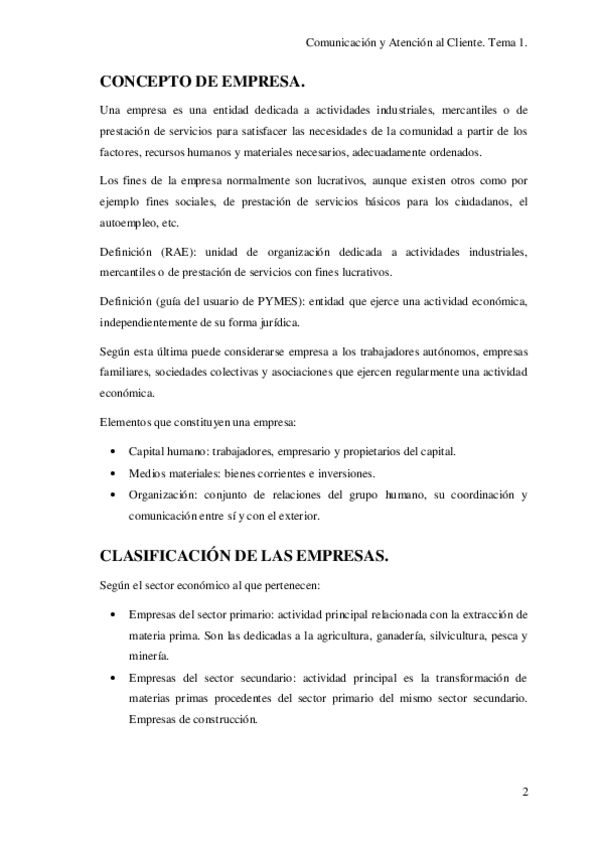 Comunicación y Atención al Cliente. Tema 1.

CONCEPTO DE EMPRESA.

Una empresa es una entidad dedicada a actividades industriales, mercantiles o de prestación de servicios para satisfacer las necesidades de la comunidad a partir de los factores, recursos humanos y materiales necesarios, adecuadamente ordenados.

Los fines de la empresa normalmente son lucrativos, aunque existen otros como por ejemplo fines sociales, de prestación de servicios básicos para los ciudadanos, el autoempleo, etc.

Definición (RAE): unidad de organización dedicada a actividades industriales, mercantiles o de prestación de servicios con fines lucrativos.

Definición (guía del usuario de PYMES): entidad que ejerce una actividad económica, independientemente de su forma jurídica.

Según esta última puede considerarse empresa a los trabajadores autónomos, empresas familiares, sociedades colectivas y asociaciones que ejercen regularmente una actividad económica.

Elementos que constituyen una empresa:

• Capital humano: trabajadores, empresario y propietarios del capital.
• Medios materiales: bienes corrientes e inversiones.
• Organización: conjunto de relaciones del grupo humano, su coordinación y comunicación entre sí y con el exterior.

CLASIFICACIÓN DE LAS EMPRESAS.

Según el sector económico al que pertenecen:

• Empresas del sector primario: actividad principal relacionada con la extracción de materia prima. Son las dedicadas a la agricultura, ganadería, silvicultura, pesca y minería.
• Empresas del sector secundario: actividad principal es la transformación de materias primas procedentes del sector primario del mismo sector secundario. Empresas de construcción.

2